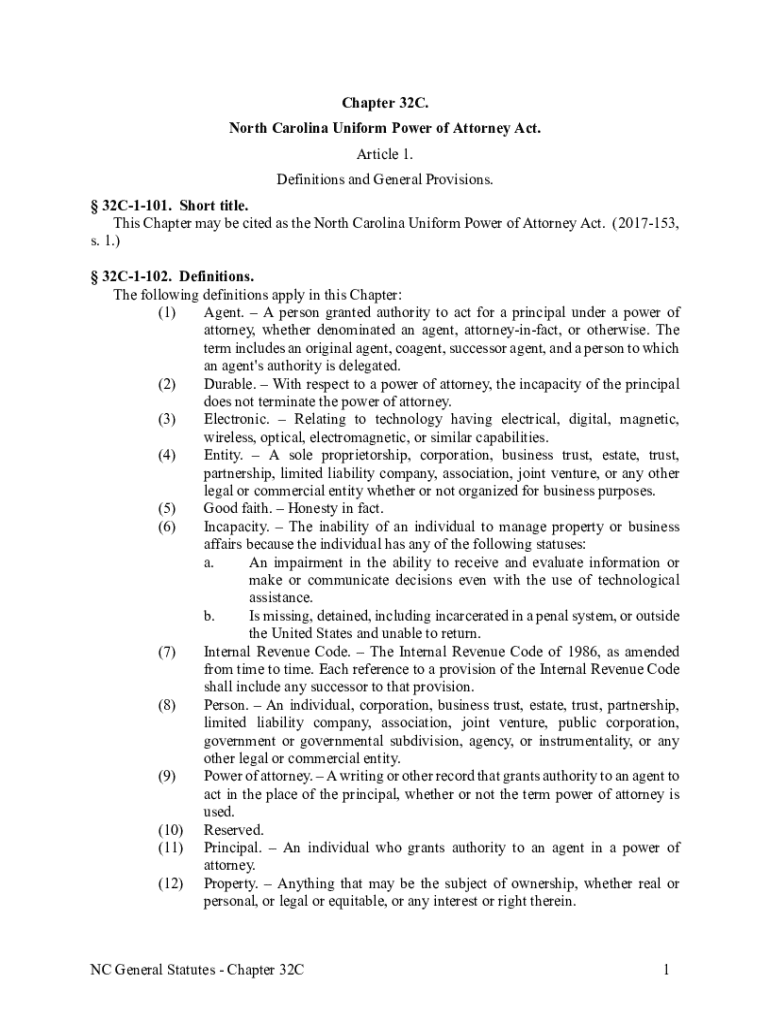 Chapter 32C.

North Carolina Uniform Power of Attorney Act.

Article 1.

Definitions and General Provisions.

§ 32C-1-101. Short title.

This Chapter may be cited as the North Carolina Uniform Power of Attorney Act. (2017-153, s. 1.)

§ 32C-1-102. Definitions.

The following definitions apply in this Chapter:

(1) Agent. – A person granted authority to act for a principal under a power of attorney, whether denominated an agent, attorney-in-fact, or otherwise. The term includes an original agent, coagent, successor agent, and a person to which an agent's authority is delegated.

(2) Durable. – With respect to a power of attorney, the incapacity of the principal does not terminate the power of attorney.

(3) Electronic. – Relating to technology having electrical, digital, magnetic, wireless, optical, electromagnetic, or similar capabilities.

(4) Entity. – A sole proprietorship, corporation, business trust, estate, trust, partnership, limited liability company, association, joint venture, or any other legal or commercial entity whether or not organized for business purposes.

(5) Good faith. – Honesty in fact.

(6) Incapacity. – The inability of an individual to manage property or business affairs because the individual has any of the following statuses:

a. An impairment in the ability to receive and evaluate information or make or communicate decisions even with the use of technological assistance.

b. Is missing, detained, including incarcerated in a penal system, or outside the United States and unable to return.

(7) Internal Revenue Code. – The Internal Revenue Code of 1986, as amended from time to time. Each reference to a provision of the Internal Revenue Code shall include any successor to that provision.

(8) Person. – An individual, corporation, business trust, estate, trust, partnership, limited liability company, association, joint venture, public corporation, government or governmental subdivision, agency, or instrumentality, or any other legal or commercial entity.

(9) Power of attorney. – A writing or other record that grants authority to an agent to act in the place of the principal, whether or not the term power of attorney is used.

(10) Reserved.

(11) Principal. – An individual who grants authority to an agent in a power of attorney.

(12) Property. – Anything that may be the subject of ownership, whether real or personal, or legal or equitable, or any interest or right therein.

NC General Statutes - Chapter 32C 1